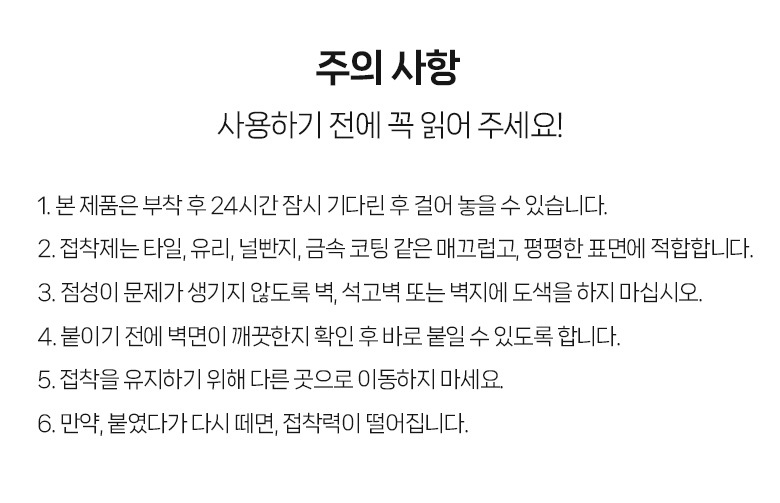 주의 사항

사용하기 전에 꼭 읽어 주세요!

1. 본 제품은 부착 후 24시간 잠시 기다린 후 걸어 놓을 수 있습니다.

2. 접착제는 타일, 유리, 널빤지, 금속 코팅 같은 매끄럽고, 평평한 표면에 적합합니다.

3. 점성이 문제가 생기지 않도록 벽, 석고벽 또는 벽지에 도색을 하지 마십시오.

4. 붙이기 전에 벽면이 깨끗한지 확인 후 바로 붙일 수 있도록 합니다.

5. 접착을 유지하기 위해 다른 곳으로 이동하지 마세요.

6. 만약, 붙였다가 다시 떼면, 접착력이 떨어집니다.